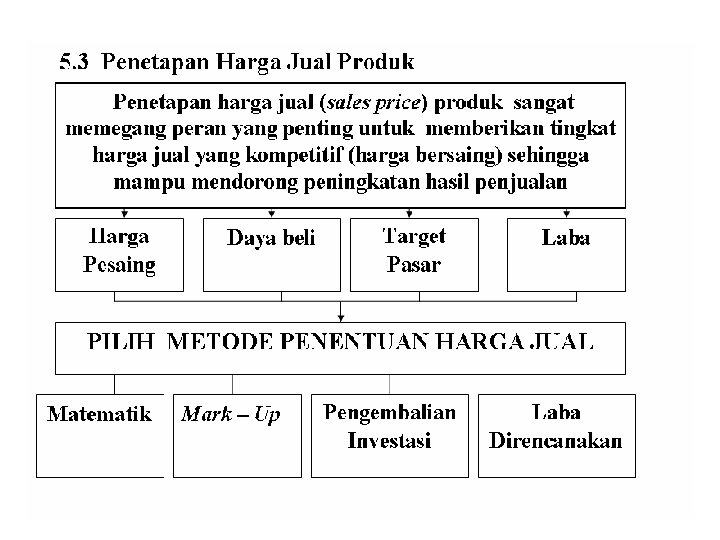 5.3 Penetapan Harga Jual Produk

Penetapan harga jual (sales price) produk sangat memegang peran yang penting untuk memberikan tingkat harga jual yang kompetitif (harga bersaing) sehingga mampu mendorong peningkatan hasil penjualan

Harga Pesaing

Daya beli

Target Pasar

Laba

PILIH METODE PENENTUAN HARGA JUAL

Matematik

Mark – Up

Pengembalian Investasi

Laba Direncanakan